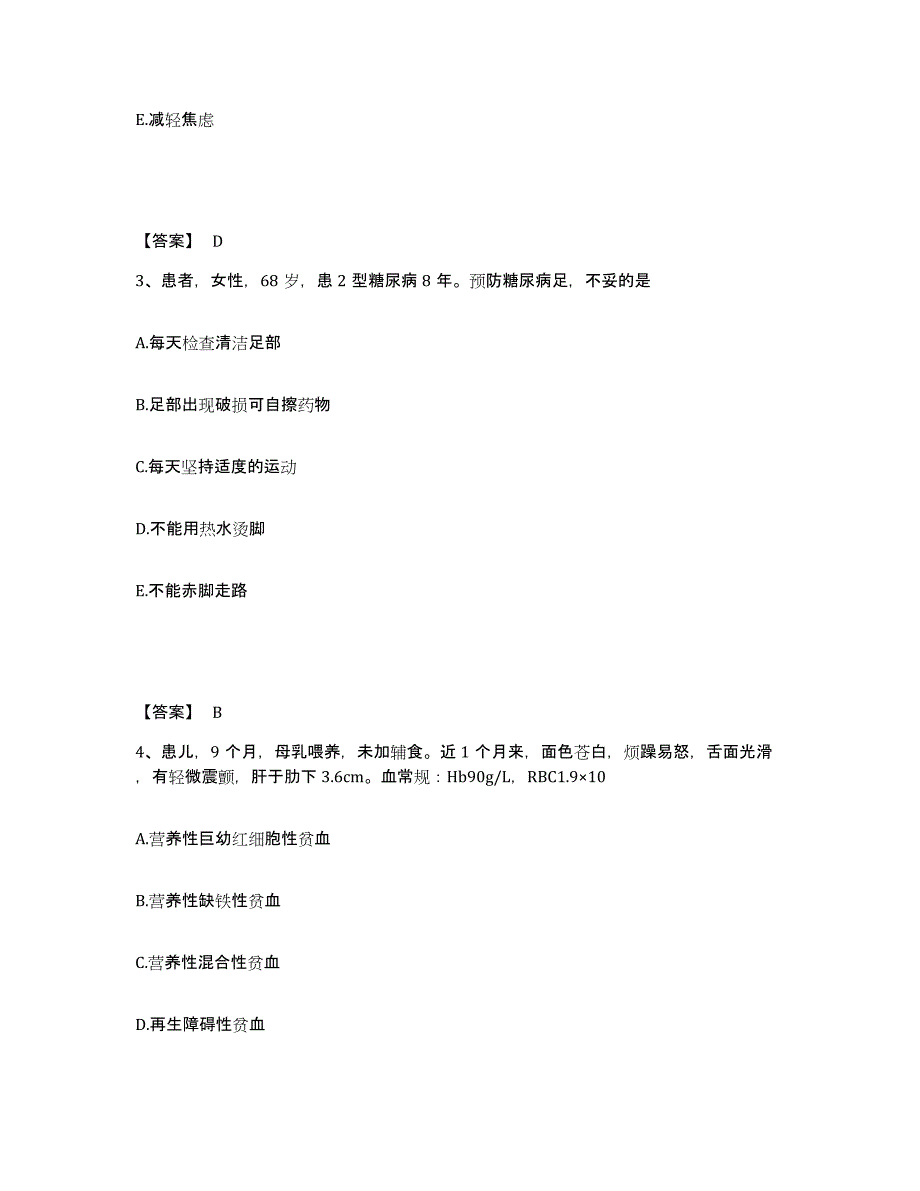 E.减轻焦虑

【答案】 D

3、患者，女性，68 岁，患 2 型糖尿病 8 年。预防糖尿病足，不妥的是

A.每天检查清洁足部

B.足部出现破损可自擦药物

C.每天坚持适度的运动

D.不能用热水烫脚

E.不能赤脚走路

【答案】 B

4、患儿，9 个月，母乳喂养，未加辅食。近 1 个月来，面色苍白，烦躁易怒，舌面光滑，有轻微震颤，肝于肋下 3.6cm。血常规：Hb90g/L，RBC1.9×10

A.营养性巨幼红细胞性贫血

B.营养性缺铁性贫血

C.营养性混合性贫血

D.再生障碍性贫血